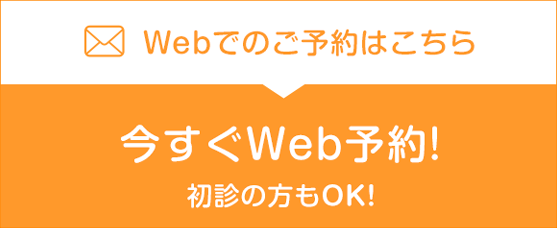 Webでのご予約はこちら

今すぐWeb予約!

初診の方もOK!